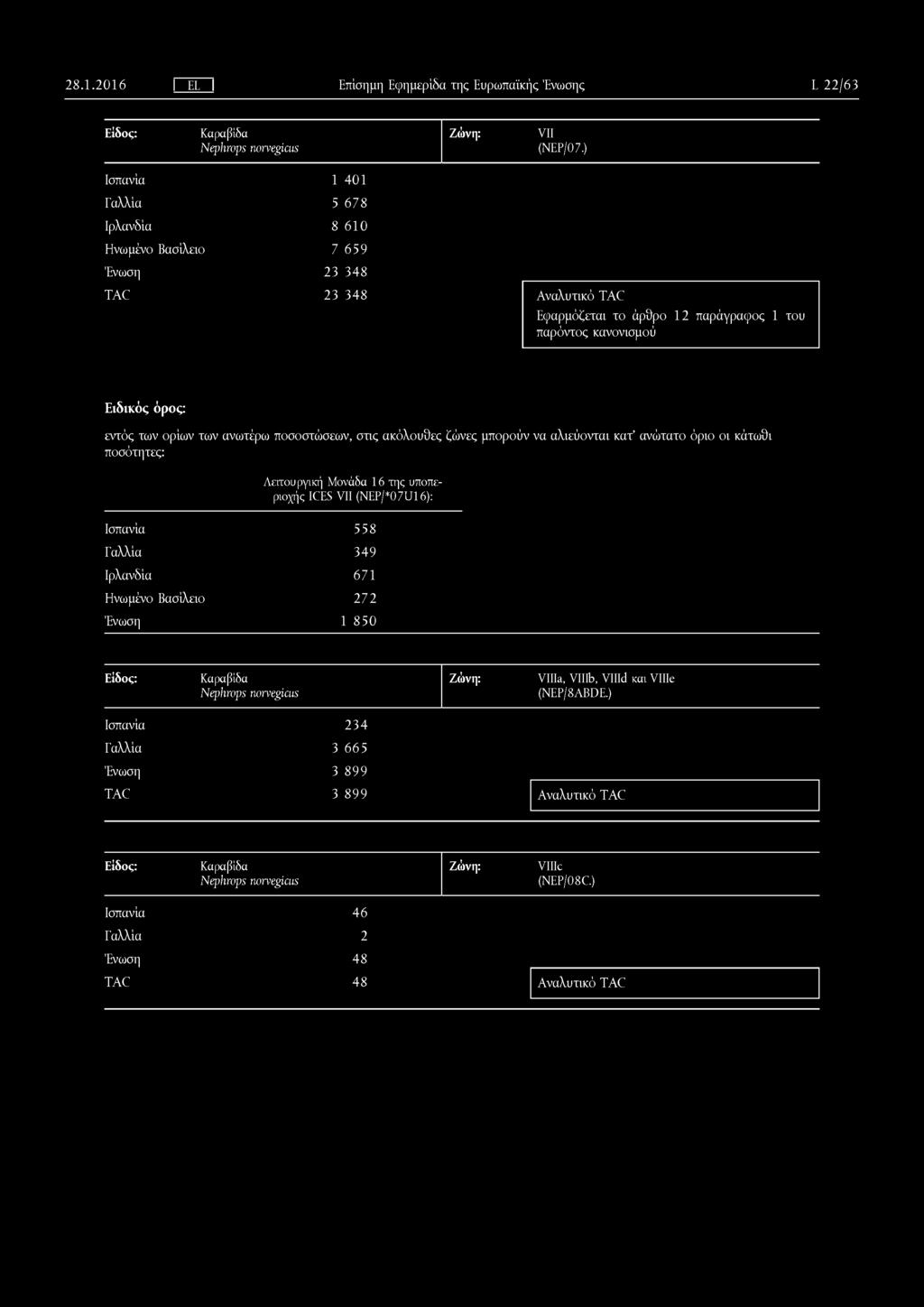 28.1.2016 EL Επίσημη Εφημερίδα της Ευρωπαϊκής Ένωσης L 22/63

Είδος: Καραβίδα Nephrops norvegicus Ζώνη: VII (NEP/07.)

| | |
|---|---|
| Ισπανία | 1 401 |
| Γαλλία | 5 678 |
| Ιρλανδία | 8 610 |
| Ηνωμένο Βασίλειο | 7 659 |
| Ένωση | 23 348 |
| TAC | 23 348 |

Αναλυτικό TAC
Εφαρμόζεται το άρθρο 12 παράγραφος 1 του παρόντος κανονισμού

Ειδικός όρος:

εντός των ορίων των ανωτέρω ποσοστώσεων, στις ακόλουθες ζώνες μπορούν να αλιεύονται κατ' ανώτατο όριο οι κάτωθι ποσότητες:

| | Λειτουργική Μονάδα 16 της υποπεριοχής ICES VII (NEP/*07U16): |
|---|---|
| Ισπανία | 558 |
| Γαλλία | 349 |
| Ιρλανδία | 671 |
| Ηνωμένο Βασίλειο | 272 |
| Ένωση | 1 850 |

Είδος: Καραβίδα Nephrops norvegicus Ζώνη: VIIIa, VIIIb, VIIId και VIIIe (NEP/8ABDE.)

| | |
|---|---|
| Ισπανία | 234 |
| Γαλλία | 3 665 |
| Ένωση | 3 899 |
| TAC | 3 899 |

Αναλυτικό TAC

Είδος: Καραβίδα Nephrops norvegicus Ζώνη: VIIIc (NEP/08C.)

| | |
|---|---|
| Ισπανία | 46 |
| Γαλλία | 2 |
| Ένωση | 48 |
| TAC | 48 |

Αναλυτικό TAC